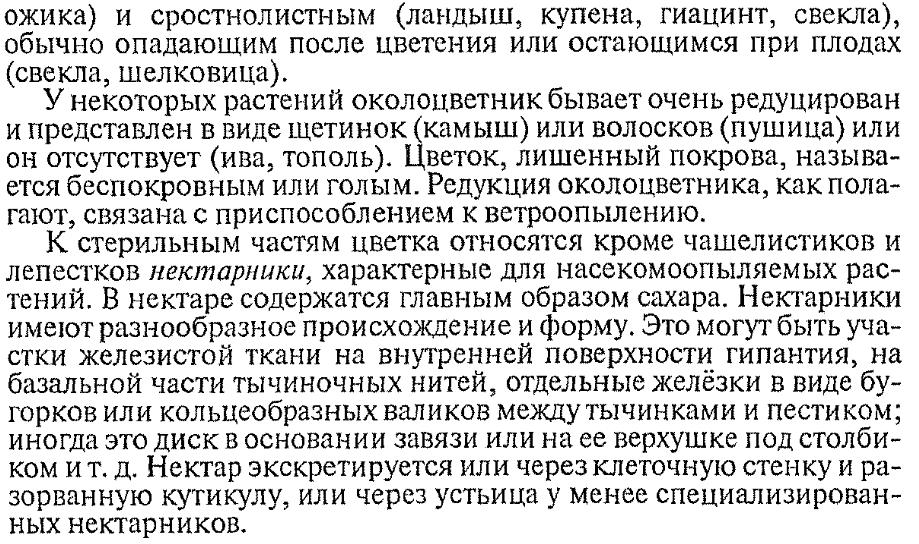 ожика) и сростнолистным (ландыш, купена, гиацинт, свекла), обычно опадающим после цветения или остающимся при плодах (свекла, шелковица).

У некоторых растений околоцветник бывает очень редуцирован и представлен в виде щетинок (камыш) или волосков (пушица) или он отсутствует (ива, тополь). Цветок, лишенный покрова, называется беспокровным или голым. Редукция околоцветника, как полагают, связана с приспособлением к ветроопылению.

К стерильным частям цветка относятся кроме чашелистиков и лепестков нектарники, характерные для насекомоопыляемых растений. В нектаре содержатся главным образом сахара. Нектарники имеют разнообразное происхождение и форму. Это могут быть участки железистой ткани на внутренней поверхности гипантия, на базальной части тычиночных нитей, отдельные желёзки в виде бугорков или кольцеобразных валиков между тычинками и пестиком; иногда это диск в основании завязи или на ее верхушке под столбиком и т. д. Нектар экскретируется или через клеточную стенку и разорванную кутикулу, или через устьица у менее специализированных нектарников.